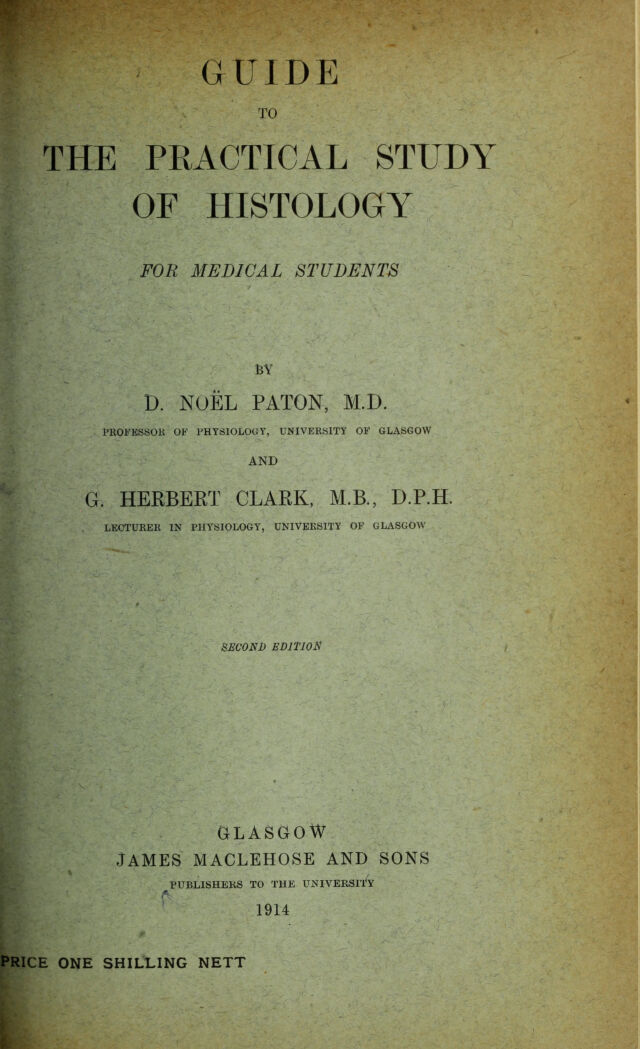 GUIDE

TO

THE PRACTICAL STUDY OF HISTOLOGY

FOR MEDICAL STUDENTS

BY

D. NOËL PATON, M.D.

PROFESSOR OF PHYSIOLOGY, UNIVERSITY OF GLASGOW

AND

G. HERBERT CLARK, M.B., D.P.H.

LECTURER IN PHYSIOLOGY, UNIVERSITY OF GLASGOW

SECOND EDITION

GLASGOW

JAMES MACLEHOSE AND SONS

PUBLISHERS TO THE UNIVERSITY

1914

PRICE ONE SHILLING NETT